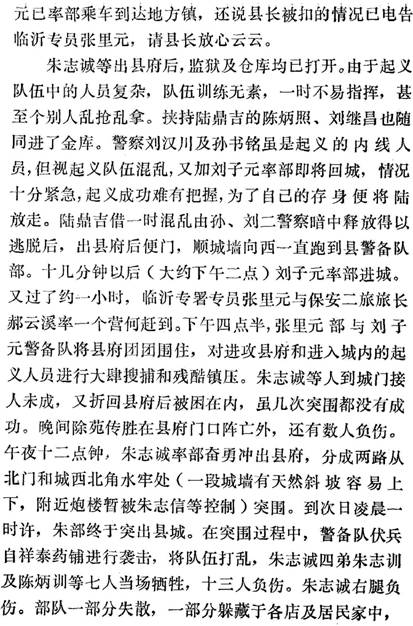 元已率部乘车到达地方镇，还说县长被扣的情况已电告临沂专员张里元，请县长放心云云。

朱志诚等出县府后，监狱及仓库均已打开。由于起义队伍中的人员复杂，队伍训练无素，一时不易指挥，甚至个别人乱抢乱拿。挟持陆鼎吉的陈炳照、刘继昌也随同进了金库。警察刘汉川及孙书铭虽是起义的内线人员，但视起义队伍混乱，又加刘子元率部即将回城，情况十分紧急，起义成功难有把握，为了自己的存身便将陆放走。陆鼎吉借一时混乱由孙、刘二警察暗中释放得以逃脱后，出县府后便门，顺城墙向西一直跑到县警备队部。十几分钟以后（大约下午二点）刘子元率部进城。又过了约一小时，临沂专署专员张里元与保安二旅旅长郝云溪率一个营何赶到。下午四点半，张里元部与刘子元警备队将县府团团围住，对进攻县府和进入城内的起义人员进行大肆搜捕和残酷镇压。朱志诚等人到城门接人未成，又折回县府后被困在内，虽几次突围都没有成功。晚间除苑传胜在县府门口阵亡外，还有数人负伤。午夜十二点钟，朱志诚率部奋勇冲出县府，分成两路从北门和城西北角水牢处（一段城墙有天然斜坡容易上下，附近炮楼暂被朱志信等控制）突围。到次日凌晨一时许，朱部终于突出县城。在突围过程中，警备队伏兵自祥泰药铺进行袭击，将队伍打乱，朱志诚四弟朱志训及陈炳训等七人当场牺牲，十三人负伤。朱志诚右腿负伤。部队一部分失散，一部分躲藏于各店及居民家中，